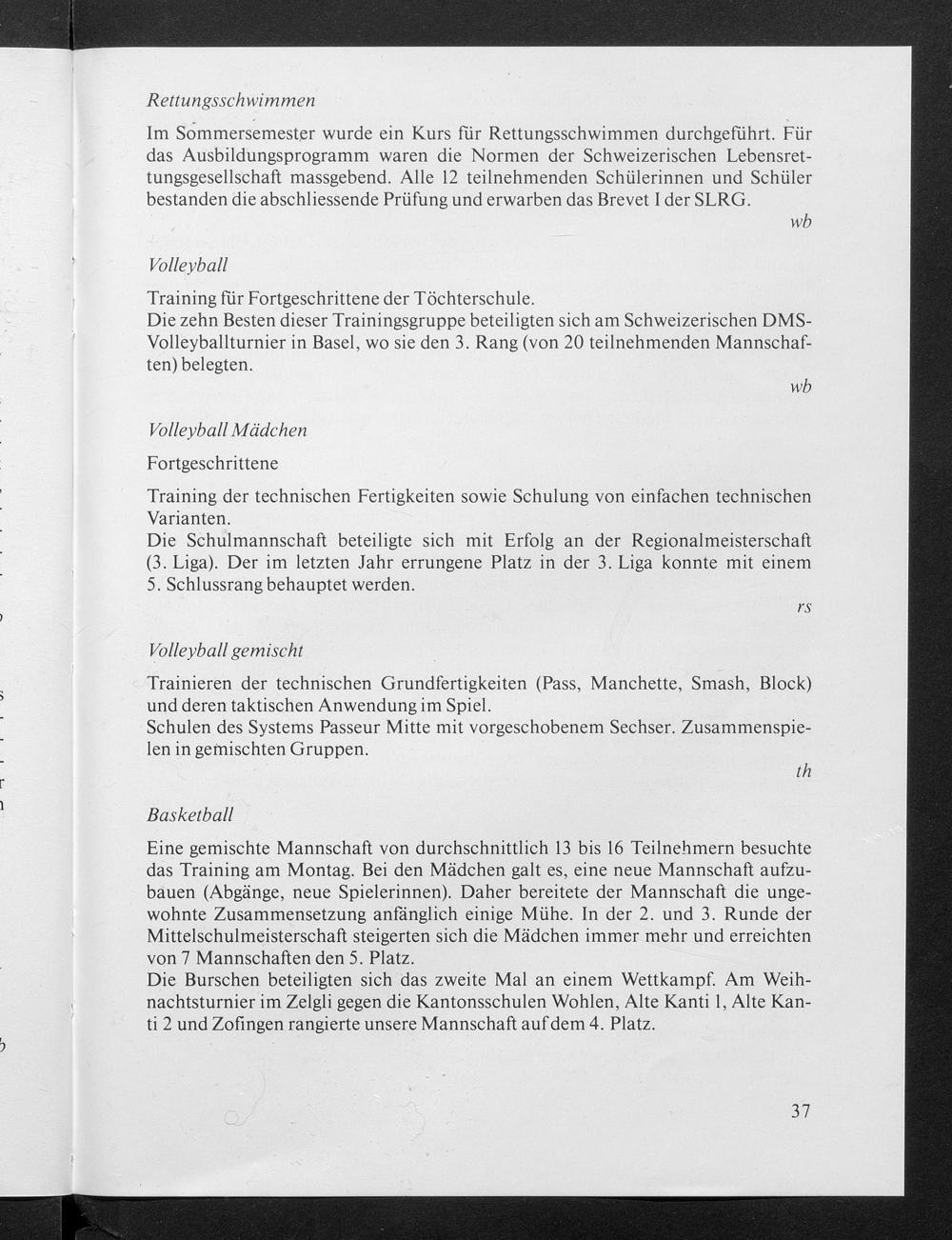 Rettungsschwimmen

Im Sommersemester wurde ein Kurs für Rettungsschwimmen durchgeführt. Für das Ausbildungsprogramm waren die Normen der Schweizerischen Lebensrettungsgesellschaft massgebend. Alle 12 teilnehmenden Schülerinnen und Schüler bestanden die abschliessende Prüfung und erwarben das Brevet I der SLRG.

wb

Volleyball

Training für Fortgeschrittene der Töchterschule.
Die zehn Besten dieser Trainingsgruppe beteiligten sich am Schweizerischen DMS-Volleyballturnier in Basel, wo sie den 3. Rang (von 20 teilnehmenden Mannschaften) belegten.

wb

Volleyball Mädchen

Fortgeschrittene

Training der technischen Fertigkeiten sowie Schulung von einfachen technischen Varianten.
Die Schulmannschaft beteiligte sich mit Erfolg an der Regionalmeisterschaft (3. Liga). Der im letzten Jahr errungene Platz in der 3. Liga konnte mit einem 5. Schlussrang behauptet werden.

rs

Volleyball gemischt

Trainieren der technischen Grundfertigkeiten (Pass, Manchette, Smash, Block) und deren taktischen Anwendung im Spiel.
Schulen des Systems Passeur Mitte mit vorgeschobenem Sechser. Zusammenspielen in gemischten Gruppen.

th

Basketball

Eine gemischte Mannschaft von durchschnittlich 13 bis 16 Teilnehmern besuchte das Training am Montag. Bei den Mädchen galt es, eine neue Mannschaft aufzubauen (Abgänge, neue Spielerinnen). Daher bereitete der Mannschaft die ungewohnte Zusammensetzung anfänglich einige Mühe. In der 2. und 3. Runde der Mittelschulmeisterschaft steigerten sich die Mädchen immer mehr und erreichten von 7 Mannschaften den 5. Platz.
Die Burschen beteiligten sich das zweite Mal an einem Wettkampf. Am Weihnachtsturnier im Zelgli gegen die Kantonsschulen Wohlen, Alte Kanti 1, Alte Kanti 2 und Zofingen rangierte unsere Mannschaft auf dem 4. Platz.

37